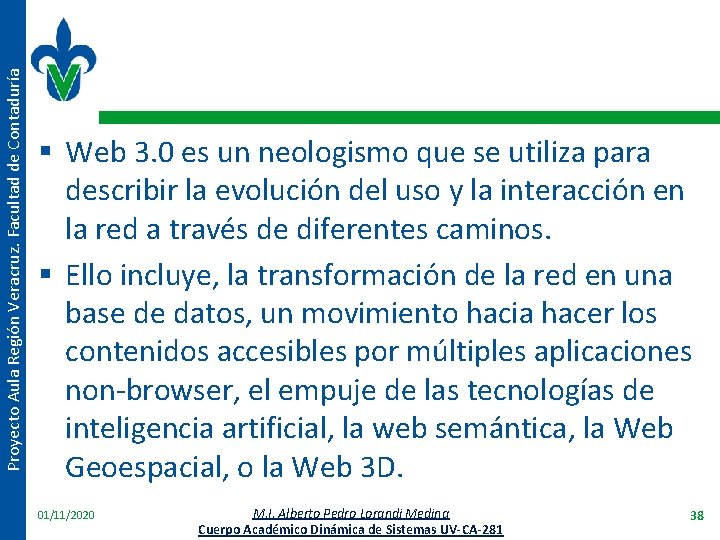 Proyecto Aula Región Veracruz. Facultad de Contaduría

▪ Web 3.0 es un neologismo que se utiliza para describir la evolución del uso y la interacción en la red a través de diferentes caminos.

▪ Ello incluye, la transformación de la red en una base de datos, un movimiento hacia hacer los contenidos accesibles por múltiples aplicaciones non-browser, el empuje de las tecnologías de inteligencia artificial, la web semántica, la Web Geoespacial, o la Web 3D.

01/11/2020

M.I. Alberto Pedro Lorandi Medina
Cuerpo Académico Dinámica de Sistemas UV-CA-281

38